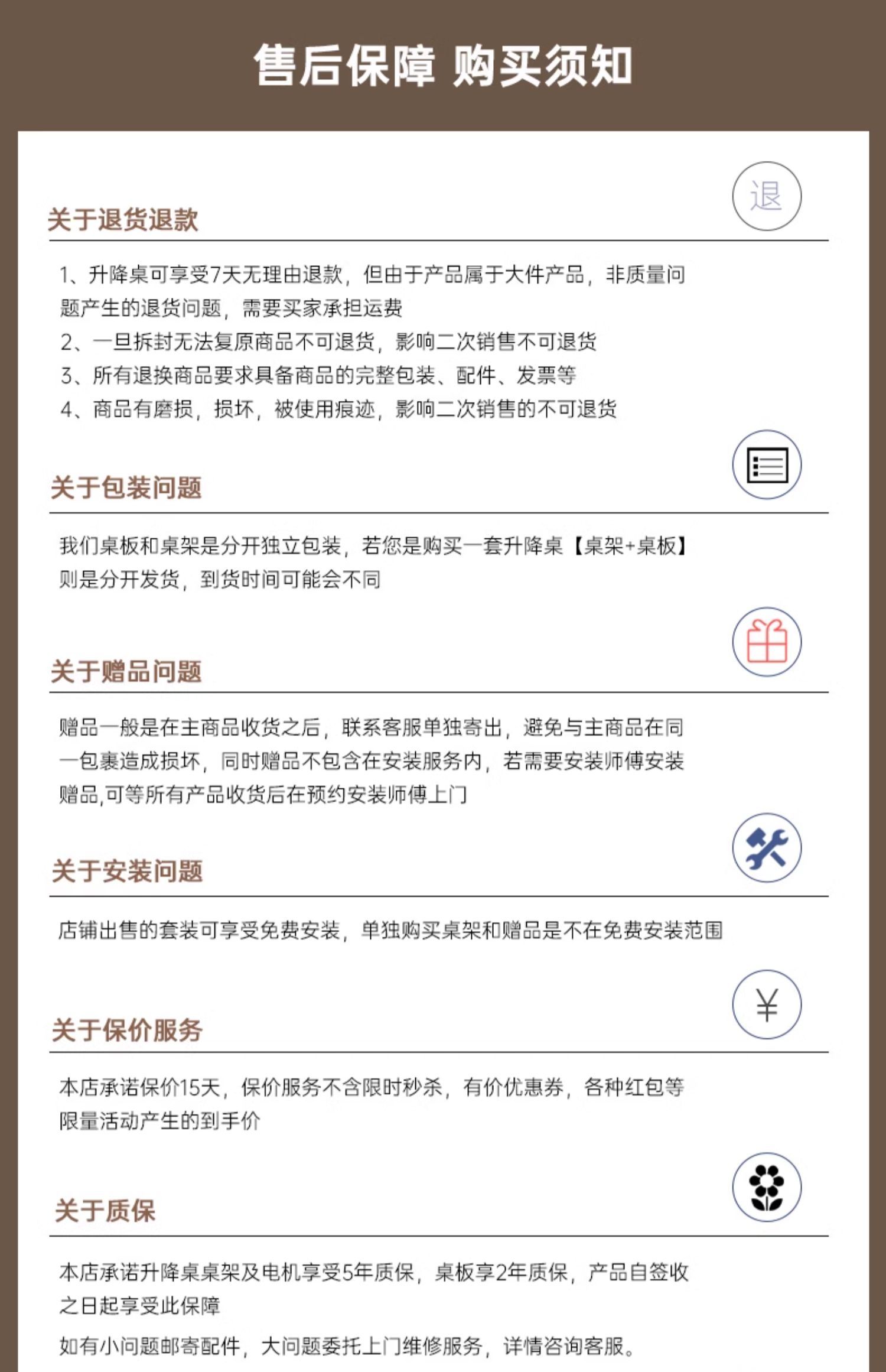 售后保障 购买须知

退

关于退货退款

1、升降桌可享受7天无理由退款，但由于产品属于大件产品，非质量问题产生的退货问题，需要买家承担运费

2、一旦拆封无法复原商品不可退货，影响二次销售不可退货

3、所有退换商品要求具备商品的完整包装、配件、发票等

4、商品有磨损，损坏，被使用痕迹，影响二次销售的不可退货

关于包装问题

我们桌板和桌架是分开独立包装，若您是购买一套升降桌【桌架+桌板】则是分开发货，到货时间可能会不同

关于赠品问题

赠品一般是在主商品收货之后，联系客服单独寄出，避免与主商品在同一包裹造成损坏，同时赠品不包含在安装服务内，若需要安装师傅安装赠品,可等所有产品收货后在预约安装师傅上门

关于安装问题

店铺出售的套装可享受免费安装，单独购买桌架和赠品是不在免费安装范围

¥

关于保价服务

本店承诺保价15天，保价服务不含限时秒杀，有价优惠券，各种红包等限量活动产生的到手价

关于质保

本店承诺升降桌桌架及电机享受5年质保，桌板享2年质保，产品自签收之日起享受此保障

如有小问题邮寄配件，大问题委托上门维修服务，详情咨询客服。